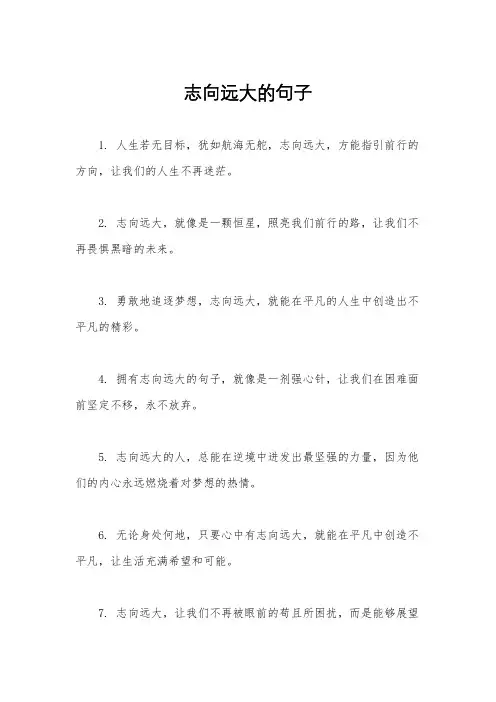 志向远大的句子

1. 人生若无目标，犹如航海无舵，志向远大，方能指引前行的方向，让我们的人生不再迷茫。

2. 志向远大，就像是一颗恒星，照亮我们前行的路，让我们不再畏惧黑暗的未来。

3. 勇敢地追逐梦想，志向远大，就能在平凡的人生中创造出不平凡的精彩。

4. 拥有志向远大的句子，就像是一剂强心针，让我们在困难面前坚定不移，永不放弃。

5. 志向远大的人，总能在逆境中迸发出最坚强的力量，因为他们的内心永远燃烧着对梦想的热情。

6. 无论身处何地，只要心中有志向远大，就能在平凡中创造不平凡，让生活充满希望和可能。

7. 志向远大，让我们不再被眼前的苟且所困扰，而是能够展望